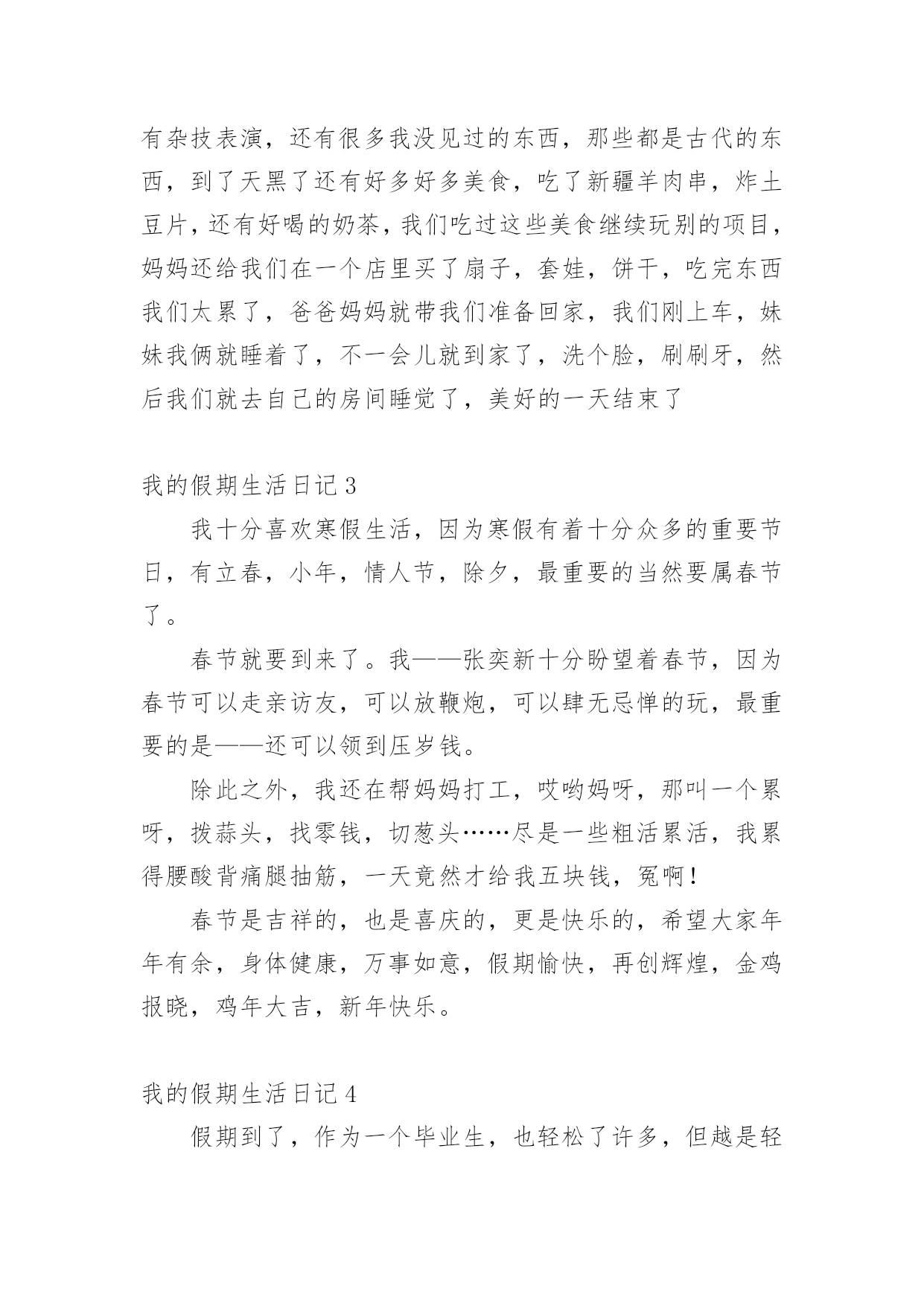 有杂技表演，还有很多我没见过的东西，那些都是古代的东西，到了天黑了还有好多好多美食，吃了新疆羊肉串，炸土豆片，还有好喝的奶茶，我们吃过这些美食继续玩别的项目，妈妈还给我们在一个店里买了扇子，套娃，饼干，吃完东西我们太累了，爸爸妈妈就带我们准备回家，我们刚上车，妹妹我俩就睡着了，不一会儿就到家了，洗个脸，刷刷牙，然后我们就去自己的房间睡觉了，美好的一天结束了

我的假期生活日记 3

我十分喜欢寒假生活，因为寒假有着十分众多的重要节日，有立春，小年，情人节，除夕，最重要的当然要属春节了。

春节就要到来了。我——张奕新十分盼望着春节，因为春节可以走亲访友，可以放鞭炮，可以肆无忌惮的玩，最重要的是——还可以领到压岁钱。

除此之外，我还在帮妈妈打工，哎哟妈呀，那叫一个累呀，拨蒜头，找零钱，切葱头……尽是一些粗活累活，我累得腰酸背痛腿抽筋，一天竟然才给我五块钱，冤啊！

春节是吉祥的，也是喜庆的，更是快乐的，希望大家年年有余，身体健康，万事如意，假期愉快，再创辉煌，金鸡报晓，鸡年大吉，新年快乐。

我的假期生活日记 4

假期到了，作为一个毕业生，也轻松了许多，但越是轻